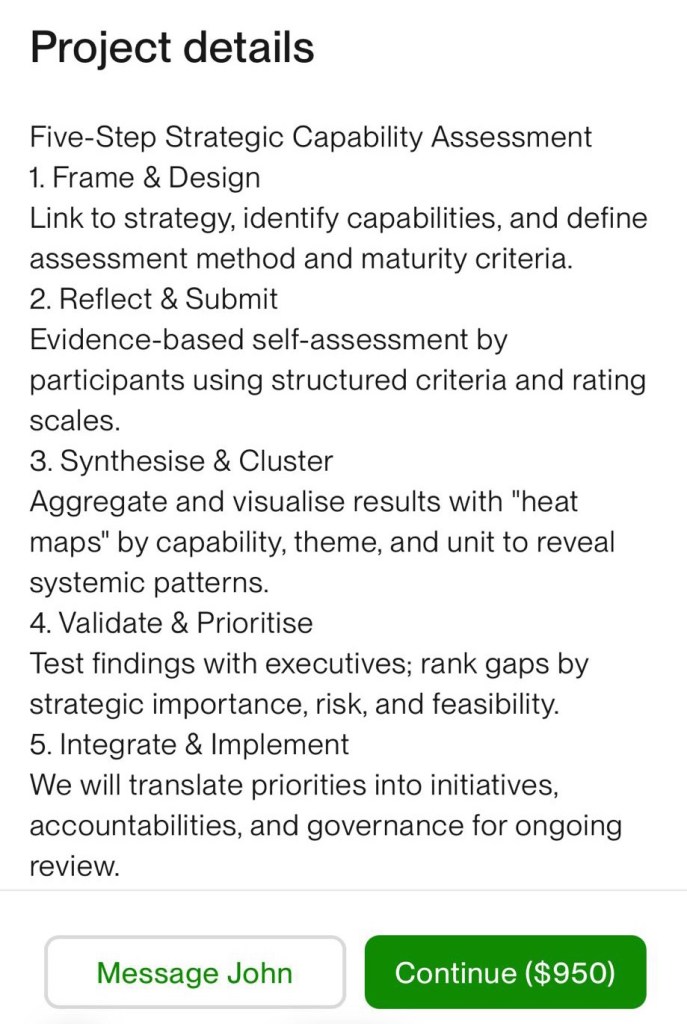 Project details

Five-Step Strategic Capability Assessment
1. Frame & Design
Link to strategy, identify capabilities, and define assessment method and maturity criteria.
2. Reflect & Submit
Evidence-based self-assessment by participants using structured criteria and rating scales.
3. Synthesise & Cluster
Aggregate and visualise results with "heat maps" by capability, theme, and unit to reveal systemic patterns.
4. Validate & Prioritise
Test findings with executives; rank gaps by strategic importance, risk, and feasibility.
5. Integrate & Implement
We will translate priorities into initiatives, accountabilities, and governance for ongoing review.

Message John

Continue ($950)